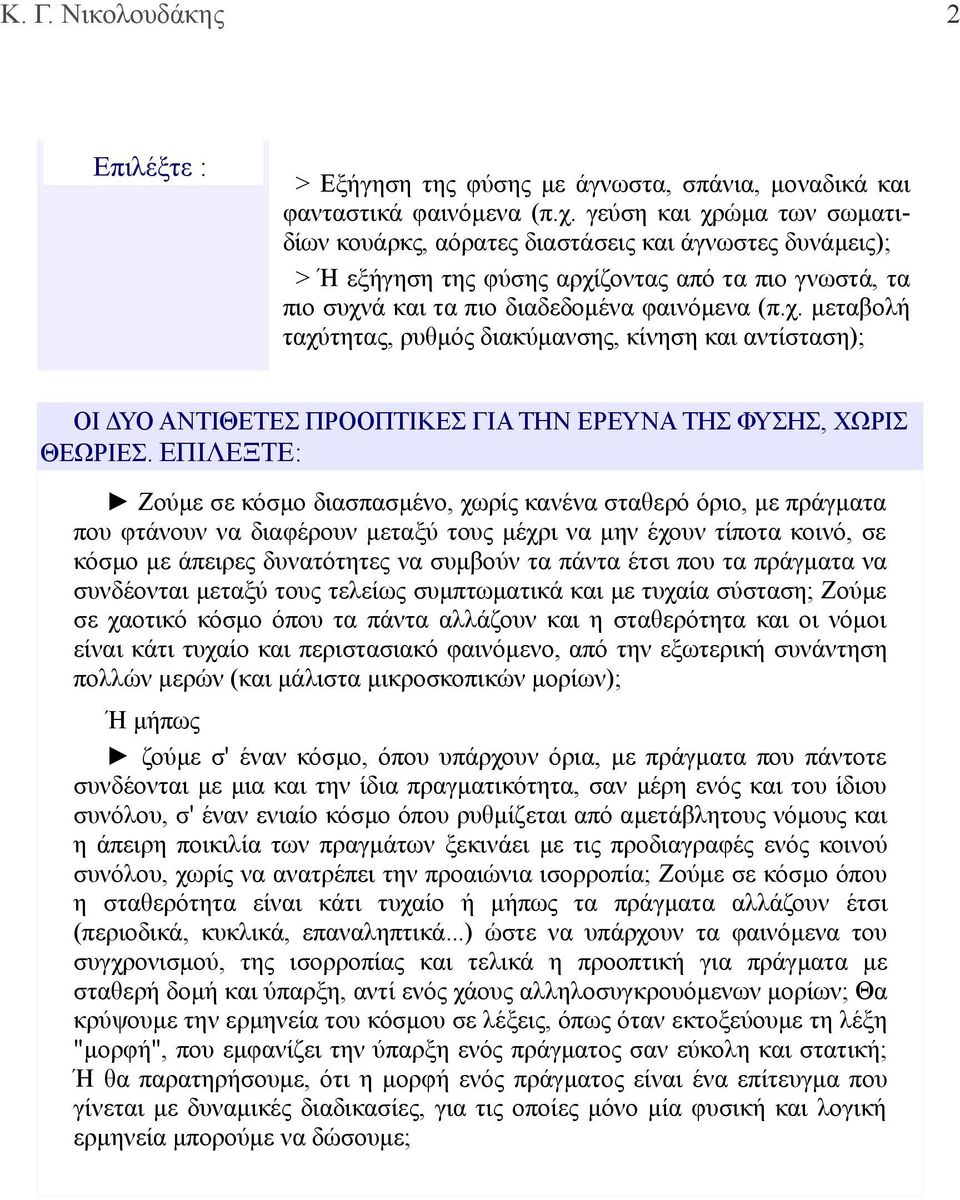 Κ. Γ. Νικολουδάκης 2

Επιλέξτε :

> Εξήγηση της φύσης με άγνωστα, σπάνια, μοναδικά και φανταστικά φαινόμενα (π.χ. γεύση και χρώμα των σωματιδίων κουάρκς, αόρατες διαστάσεις και άγνωστες δυνάμεις);

> Ή εξήγηση της φύσης αρχίζοντας από τα πιο γνωστά, τα πιο συχνά και τα πιο διαδεδομένα φαινόμενα (π.χ. μεταβολή ταχύτητας, ρυθμός διακύμανσης, κίνηση και αντίσταση);

ΟΙ ΔΥΟ ΑΝΤΙΘΕΤΕΣ ΠΡΟΟΠΤΙΚΕΣ ΓΙΑ ΤΗΝ ΕΡΕΥΝΑ ΤΗΣ ΦΥΣΗΣ, ΧΩΡΙΣ ΘΕΩΡΙΕΣ. ΕΠΙΛΕΞΤΕ:

► Ζούμε σε κόσμο διασπασμένο, χωρίς κανένα σταθερό όριο, με πράγματα που φτάνουν να διαφέρουν μεταξύ τους μέχρι να μην έχουν τίποτα κοινό, σε κόσμο με άπειρες δυνατότητες να συμβούν τα πάντα έτσι που τα πράγματα να συνδέονται μεταξύ τους τελείως συμπτωματικά και με τυχαία σύσταση; Ζούμε σε χαοτικό κόσμο όπου τα πάντα αλλάζουν και η σταθερότητα και οι νόμοι είναι κάτι τυχαίο και περιστασιακό φαινόμενο, από την εξωτερική συνάντηση πολλών μερών (και μάλιστα μικροσκοπικών μορίων);

Ή μήπως

► ζούμε σ' έναν κόσμο, όπου υπάρχουν όρια, με πράγματα που πάντοτε συνδέονται με μια και την ίδια πραγματικότητα, σαν μέρη ενός και του ίδιου συνόλου, σ' έναν ενιαίο κόσμο όπου ρυθμίζεται από αμετάβλητους νόμους και η άπειρη ποικιλία των πραγμάτων ξεκινάει με τις προδιαγραφές ενός κοινού συνόλου, χωρίς να ανατρέπει την προαιώνια ισορροπία; Ζούμε σε κόσμο όπου η σταθερότητα είναι κάτι τυχαίο ή μήπως τα πράγματα αλλάζουν έτσι (περιοδικά, κυκλικά, επαναληπτικά...) ώστε να υπάρχουν τα φαινόμενα του συγχρονισμού, της ισορροπίας και τελικά η προοπτική για πράγματα με σταθερή δομή και ύπαρξη, αντί ενός χάους αλληλοσυγκρουόμενων μορίων; Θα κρύψουμε την ερμηνεία του κόσμου σε λέξεις, όπως όταν εκτοξεύουμε τη λέξη "μορφή", που εμφανίζει την ύπαρξη ενός πράγματος σαν εύκολη και στατική; Ή θα παρατηρήσουμε, ότι η μορφή ενός πράγματος είναι ένα επίτευγμα που γίνεται με δυναμικές διαδικασίες, για τις οποίες μόνο μία φυσική και λογική ερμηνεία μπορούμε να δώσουμε;